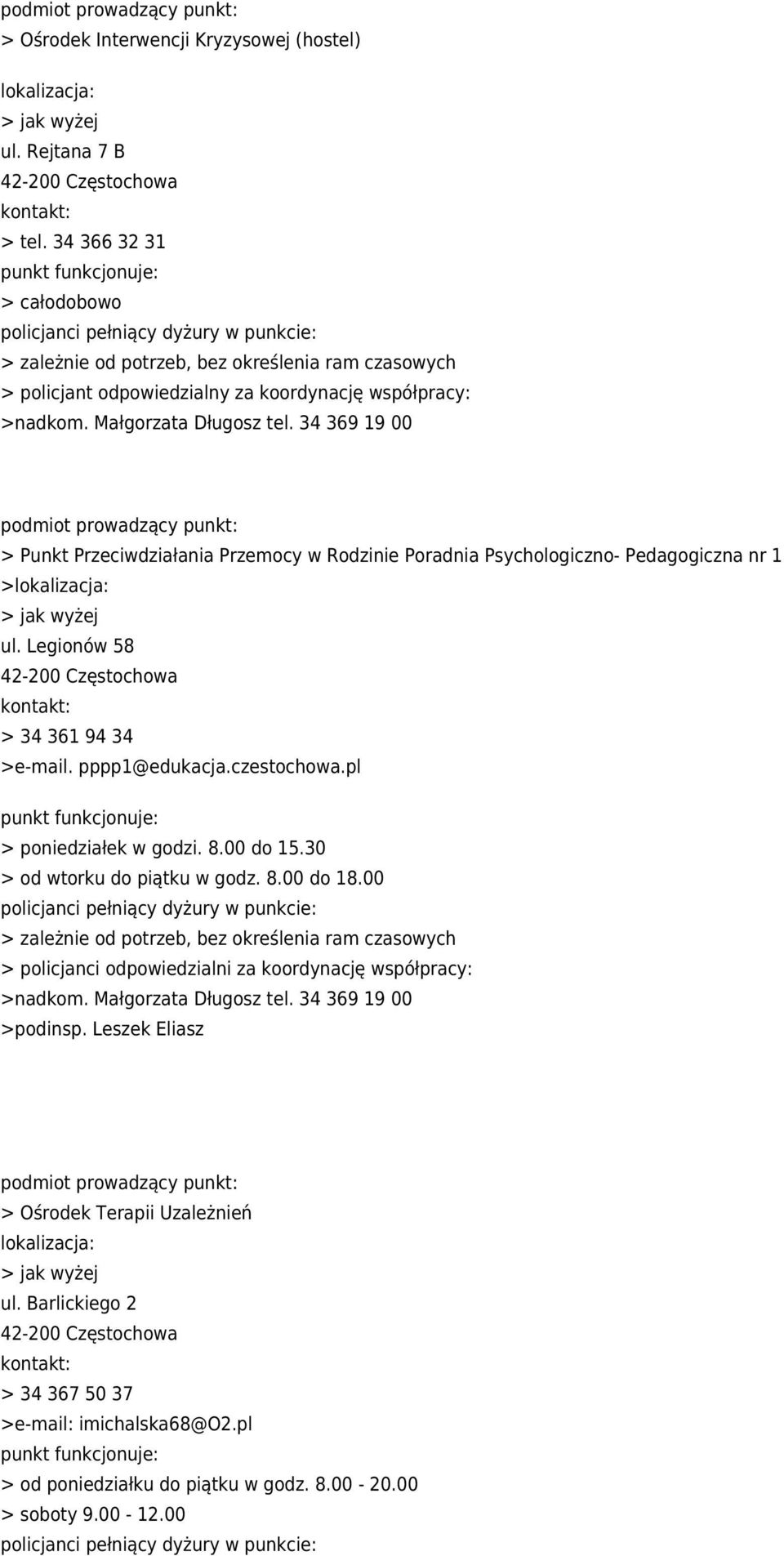 podmiot prowadzący punkt:
> Ośrodek Interwencji Kryzysowej (hostel)

lokalizacja:
> jak wyżej
ul. Rejtana 7 B
42-200 Częstochowa
kontakt:
> tel. 34 366 32 31
punkt funkcjonuje:
> całodobowo
policjanci pełniący dyżury w punkcie:
> zależnie od potrzeb, bez określenia ram czasowych
> policjant odpowiedzialny za koordynację współpracy:
>nadkom. Małgorzata Długosz tel. 34 369 19 00

podmiot prowadzący punkt:
> Punkt Przeciwdziałania Przemocy w Rodzinie Poradnia Psychologiczno- Pedagogiczna nr 1
>lokalizacja:
> jak wyżej
ul. Legionów 58
42-200 Częstochowa
kontakt:
> 34 361 94 34
>e-mail. pppp1@edukacja.czestochowa.pl
punkt funkcjonuje:
> poniedziałek w godzi. 8.00 do 15.30
> od wtorku do piątku w godz. 8.00 do 18.00
policjanci pełniący dyżury w punkcie:
> zależnie od potrzeb, bez określenia ram czasowych
> policjanci odpowiedzialni za koordynację współpracy:
>nadkom. Małgorzata Długosz tel. 34 369 19 00
>podinsp. Leszek Eliasz

podmiot prowadzący punkt:
> Ośrodek Terapii Uzależnień
lokalizacja:
> jak wyżej
ul. Barlickiego 2
42-200 Częstochowa
kontakt:
> 34 367 50 37
>e-mail: imichalska68@O2.pl
punkt funkcjonuje:
> od poniedziałku do piątku w godz. 8.00 - 20.00
> soboty 9.00 - 12.00
policjanci pełniący dyżury w punkcie: